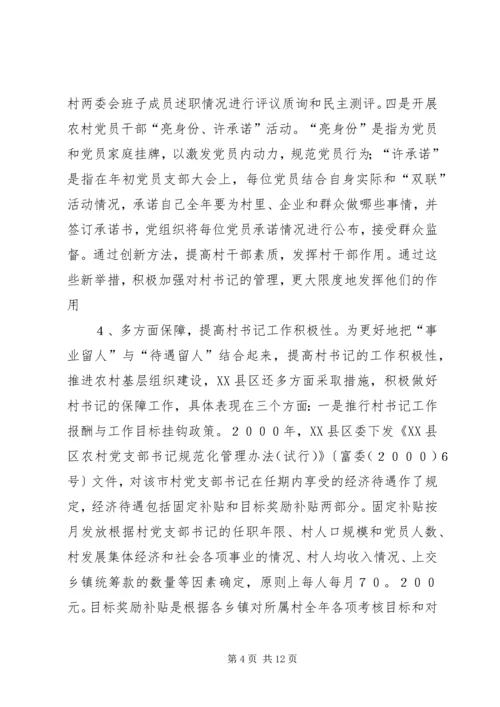 村两委会班子成员述职情况进行评议质询和民主测评。四是开展农村党员干部“亮身份、许承诺”活动。“亮身份”是指为党员和党员家庭挂牌，以激发党员内动力，规范党员行为；“许承诺”是指在年初党员支部大会上，每位党员结合自身实际和“双联”活动情况，承诺自己全年要为村里、企业和群众做哪些事情，并签订承诺书，党组织将每位党员承诺情况进行公布，接受群众监督。通过创新方法，提高村干部素质，发挥村干部作用。通过这些新举措，积极加强对村书记的管理，更大限度地发挥他们的作用

4、多方面保障，提高村书记工作积极性。为更好地把“事业留人”与“待遇留人”结合起来，提高村书记的工作积极性，推进农村基层组织建设，XX县区还多方面采取措施，积极做好村书记的保障工作，具体表现在三个方面：一是推行村书记工作报酬与工作目标挂钩政策。２０００年，XX县区委下发《XX县区农村党支部书记规范化管理办法(试行)》〔富委(２０００)６号〕文件，对该市村党支部书记在任期内享受的经济待遇作了规定，经济待遇包括固定补贴和目标奖励补贴两部分。固定补贴按月发放根据村党支部书记的任职年限、村人口规模和党员人数、村发展集体经济和社会各项事业的情况、村人均收入情况、上交乡镇统筹款的数量等因素确定，原则上每人每月７０。２００元。目标奖励补贴是根据各乡镇对所属村全年各项考核目标和对

第 4 页 共 12 页